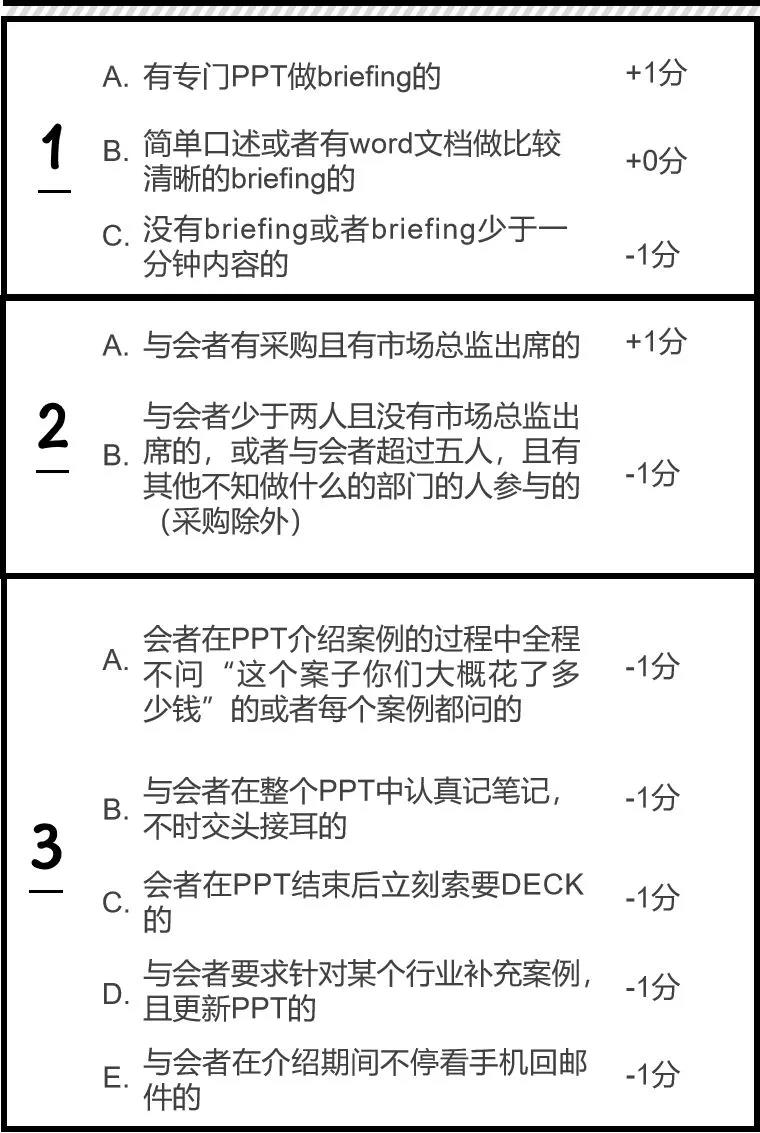 1

A. 有专门PPT做briefing的 +1分

B. 简单口述或者有word文档做比较清晰的briefing的 +0分

C. 没有briefing或者briefing少于一分钟内容的 -1分

2

A. 与会者有采购且有市场总监出席的 +1分

B. 与会者少于两人且没有市场总监出席的，或者与会者超过五人，且有其他不知做什么的部门的人参与的（采购除外） -1分

3

A. 会者在PPT介绍案例的过程中全程不问“这个案子你们大概花了多少钱”的或者每个案例都问的 -1分

B. 与会者在整个PPT中认真记笔记，不时交头接耳的 -1分

C. 会者在PPT结束后立刻索要DECK的 -1分

D. 与会者要求针对某个行业补充案例，且更新PPT的 -1分

E. 与会者在介绍期间不停看手机回邮件的 -1分